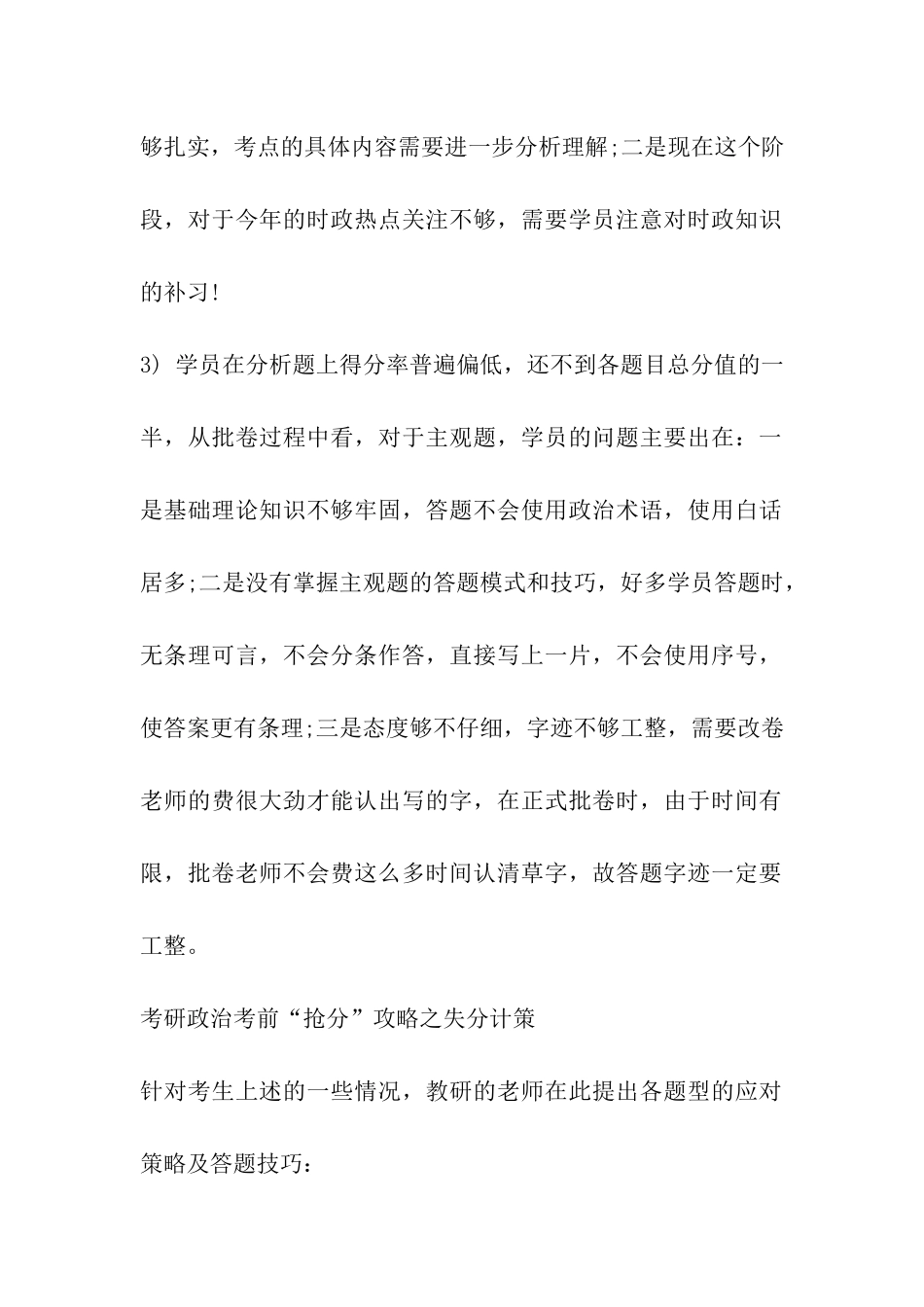 够扎实，考点的具体内容需要进一步分析理解;二是现在这个阶段，对于今年的时政热点关注不够，需要学员注意对时政知识的补习!

3) 学员在分析题上得分率普遍偏低，还不到各题目总分值的一半，从批卷过程中看，对于主观题，学员的问题主要出在：一是基础理论知识不够牢固，答题不会使用政治术语，使用白话居多;二是没有掌握主观题的答题模式和技巧，好多学员答题时，无条理可言，不会分条作答，直接写上一片，不会使用序号，使答案更有条理;三是态度够不仔细，字迹不够工整，需要改卷老师的费很大劲才能认出写的字，在正式批卷时，由于时间有限，批卷老师不会费这么多时间认清草字，故答题字迹一定要工整。

考研政治考前“抢分”攻略之失分计策

针对考生上述的一些情况，教研的老师在此提出各题型的应对策略及答题技巧：